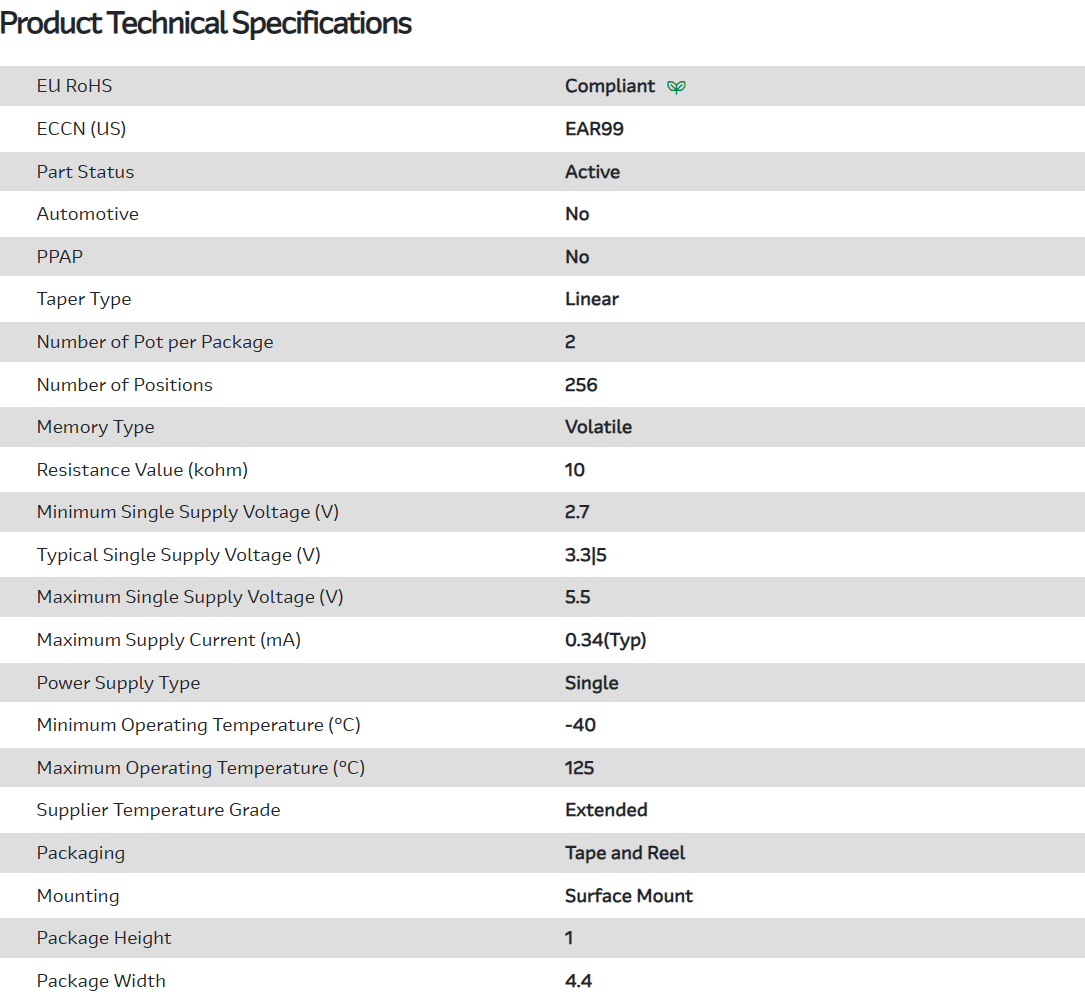 Product Technical Specifications

| | |
|---|---|
| EU RoHS | Compliant |
| ECCN (US) | EAR99 |
| Part Status | Active |
| Automotive | No |
| PPAP | No |
| Taper Type | Linear |
| Number of Pot per Package | 2 |
| Number of Positions | 256 |
| Memory Type | Volatile |
| Resistance Value (kohm) | 10 |
| Minimum Single Supply Voltage (V) | 2.7 |
| Typical Single Supply Voltage (V) | 3.3\|5 |
| Maximum Single Supply Voltage (V) | 5.5 |
| Maximum Supply Current (mA) | 0.34(Typ) |
| Power Supply Type | Single |
| Minimum Operating Temperature (°C) | -40 |
| Maximum Operating Temperature (°C) | 125 |
| Supplier Temperature Grade | Extended |
| Packaging | Tape and Reel |
| Mounting | Surface Mount |
| Package Height | 1 |
| Package Width | 4.4 |